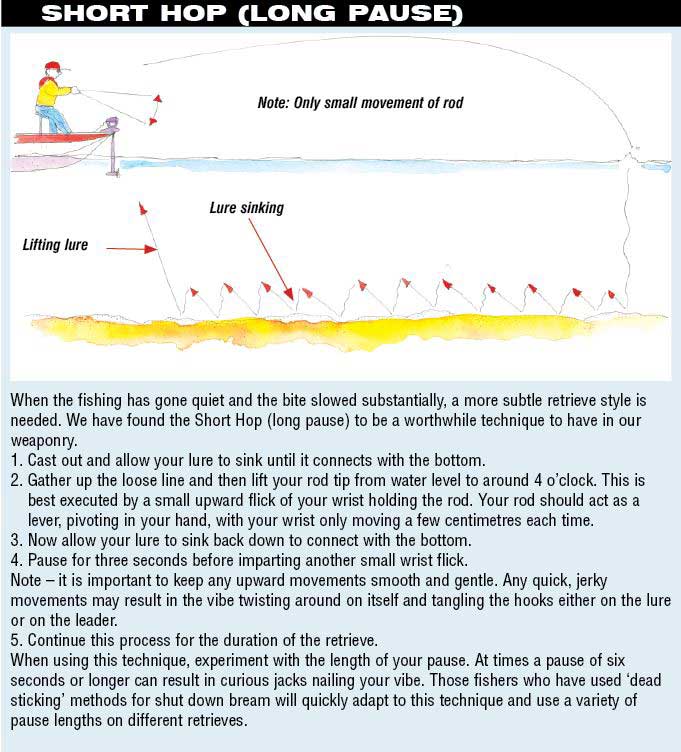 SHORT HOP (LONG PAUSE)

Note: Only small movement of rod

Lure sinking

Lifting lure

When the fishing has gone quiet and the bite slowed substantially, a more subtle retrieve style is needed. We have found the Short Hop (long pause) to be a worthwhile technique to have in our weaponry.
1. Cast out and allow your lure to sink until it connects with the bottom.
2. Gather up the loose line and then lift your rod tip from water level to around 4 o'clock. This is best executed by a small upward flick of your wrist holding the rod. Your rod should act as a lever, pivoting in your hand, with your wrist only moving a few centimetres each time.
3. Now allow your lure to sink back down to connect with the bottom.
4. Pause for three seconds before imparting another small wrist flick.
Note – it is important to keep any upward movements smooth and gentle. Any quick, jerky movements may result in the vibe twisting around on itself and tangling the hooks either on the lure or on the leader.
5. Continue this process for the duration of the retrieve.
When using this technique, experiment with the length of your pause. At times a pause of six seconds or longer can result in curious jacks nailing your vibe. Those fishers who have used 'dead sticking' methods for shut down bream will quickly adapt to this technique and use a variety of pause lengths on different retrieves.